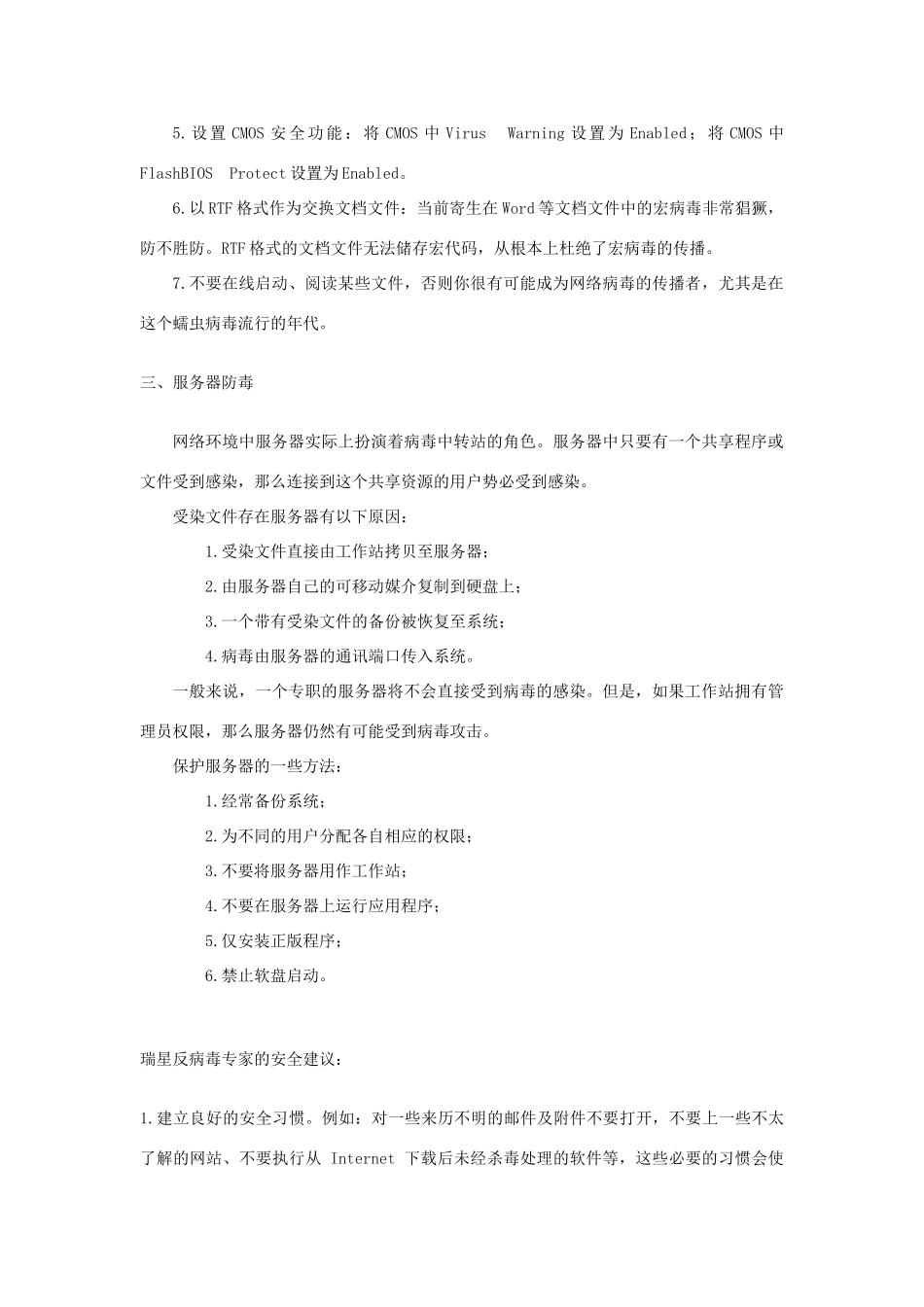 5.设置CMOS安全功能：将CMOS中Virus Warning设置为Enabled；将CMOS中FlashBIOS Protect设置为Enabled。

6.以RTF格式作为交换文档文件：当前寄生在Word等文档文件中的宏病毒非常猖獗，防不胜防。RTF格式的文档文件无法储存宏代码，从根本上杜绝了宏病毒的传播。

7.不要在线启动、阅读某些文件，否则你很有可能成为网络病毒的传播者，尤其是在这个蠕虫病毒流行的年代。

三、服务器防毒

网络环境中服务器实际上扮演着病毒中转站的角色。服务器中只要有一个共享程序或文件受到感染，那么连接到这个共享资源的用户势必受到感染。

受染文件存在服务器有以下原因：

1.受染文件直接由工作站拷贝至服务器；

2.由服务器自己的可移动媒介复制到硬盘上；

3.一个带有受染文件的备份被恢复至系统；

4.病毒由服务器的通讯端口传入系统。

一般来说，一个专职的服务器将不会直接受到病毒的感染。但是，如果工作站拥有管理员权限，那么服务器仍然有可能受到病毒攻击。

保护服务器的一些方法：

1.经常备份系统；

2.为不同的用户分配各自相应的权限；

3.不要将服务器用作工作站；

4.不要在服务器上运行应用程序；

5.仅安装正版程序；

6.禁止软盘启动。

瑞星反病毒专家的安全建议：

1.建立良好的安全习惯。例如：对一些来历不明的邮件及附件不要打开，不要上一些不太了解的网站、不要执行从 Internet 下载后未经杀毒处理的软件等，这些必要的习惯会使